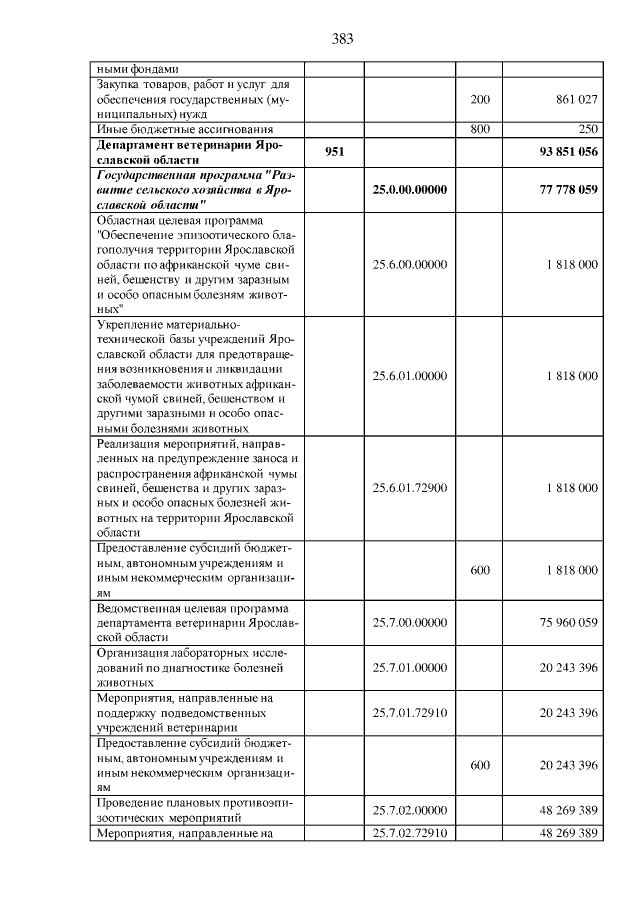 383

| | | | | |
|---|---|---|---|---|
| ными фондами | | | | |
| Закупка товаров, работ и услуг для обеспечения государственных (муниципальных) нужд | | | 200 | 861 027 |
| Иные бюджетные ассигнования | | | 800 | 250 |
| **Департамент ветеринарии Ярославской области** | **951** | | | **93 851 056** |
| ***Государственная программа "Развитие сельского хозяйства в Ярославской области"*** | | **25.0.00.00000** | | **77 778 059** |
| Областная целевая программа "Обеспечение эпизоотического благополучия территории Ярославской области по африканской чуме свиней, бешенству и другим заразным и особо опасным болезням животных" | | 25.6.00.00000 | | 1 818 000 |
| Укрепление материально-технической базы учреждений Ярославской области для предотвращения возникновения и ликвидации заболеваемости животных африканской чумой свиней, бешенством и другими заразными и особо опасными болезнями животных | | 25.6.01.00000 | | 1 818 000 |
| Реализация мероприятий, направленных на предупреждение заноса и распространения африканской чумы свиней, бешенства и других заразных и особо опасных болезней животных на территории Ярославской области | | 25.6.01.72900 | | 1 818 000 |
| Предоставление субсидий бюджетным, автономным учреждениям и иным некоммерческим организациям | | | 600 | 1 818 000 |
| Ведомственная целевая программа департамента ветеринарии Ярославской области | | 25.7.00.00000 | | 75 960 059 |
| Организация лабораторных исследований по диагностике болезней животных | | 25.7.01.00000 | | 20 243 396 |
| Мероприятия, направленные на поддержку подведомственных учреждений ветеринарии | | 25.7.01.72910 | | 20 243 396 |
| Предоставление субсидий бюджетным, автономным учреждениям и иным некоммерческим организациям | | | 600 | 20 243 396 |
| Проведение плановых противоэпизоотических мероприятий | | 25.7.02.00000 | | 48 269 389 |
| Мероприятия, направленные на | | 25.7.02.72910 | | 48 269 389 |